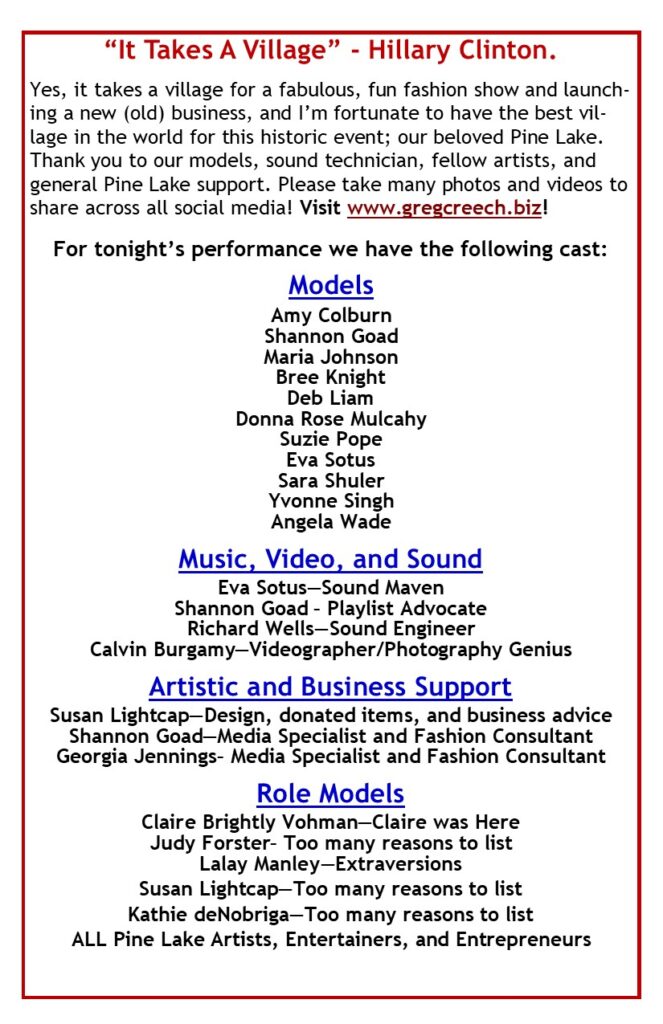 “It Takes A Village” - Hillary Clinton.

Yes, it takes a village for a fabulous, fun fashion show and launching a new (old) business, and I’m fortunate to have the best village in the world for this historic event; our beloved Pine Lake. Thank you to our models, sound technician, fellow artists, and general Pine Lake support. Please take many photos and videos to share across all social media! Visit www.gregcreech.biz!

For tonight’s performance we have the following cast:

Models

Amy Colburn
Shannon Goad
Maria Johnson
Bree Knight
Deb Liam
Donna Rose Mulcahy
Suzie Pope
Eva Sotus
Sara Shuler
Yvonne Singh
Angela Wade

Music, Video, and Sound

Eva Sotus—Sound Maven
Shannon Goad – Playlist Advocate
Richard Wells—Sound Engineer
Calvin Burgamy—Videographer/Photography Genius

Artistic and Business Support

Susan Lightcap—Design, donated items, and business advice
Shannon Goad—Media Specialist and Fashion Consultant
Georgia Jennings– Media Specialist and Fashion Consultant

Role Models

Claire Brightly Vohman—Claire was Here
Judy Forster- Too many reasons to list
Lalay Manley—Extraversions
Susan Lightcap—Too many reasons to list
Kathie deNobriga—Too many reasons to list
ALL Pine Lake Artists, Entertainers, and Entrepreneurs